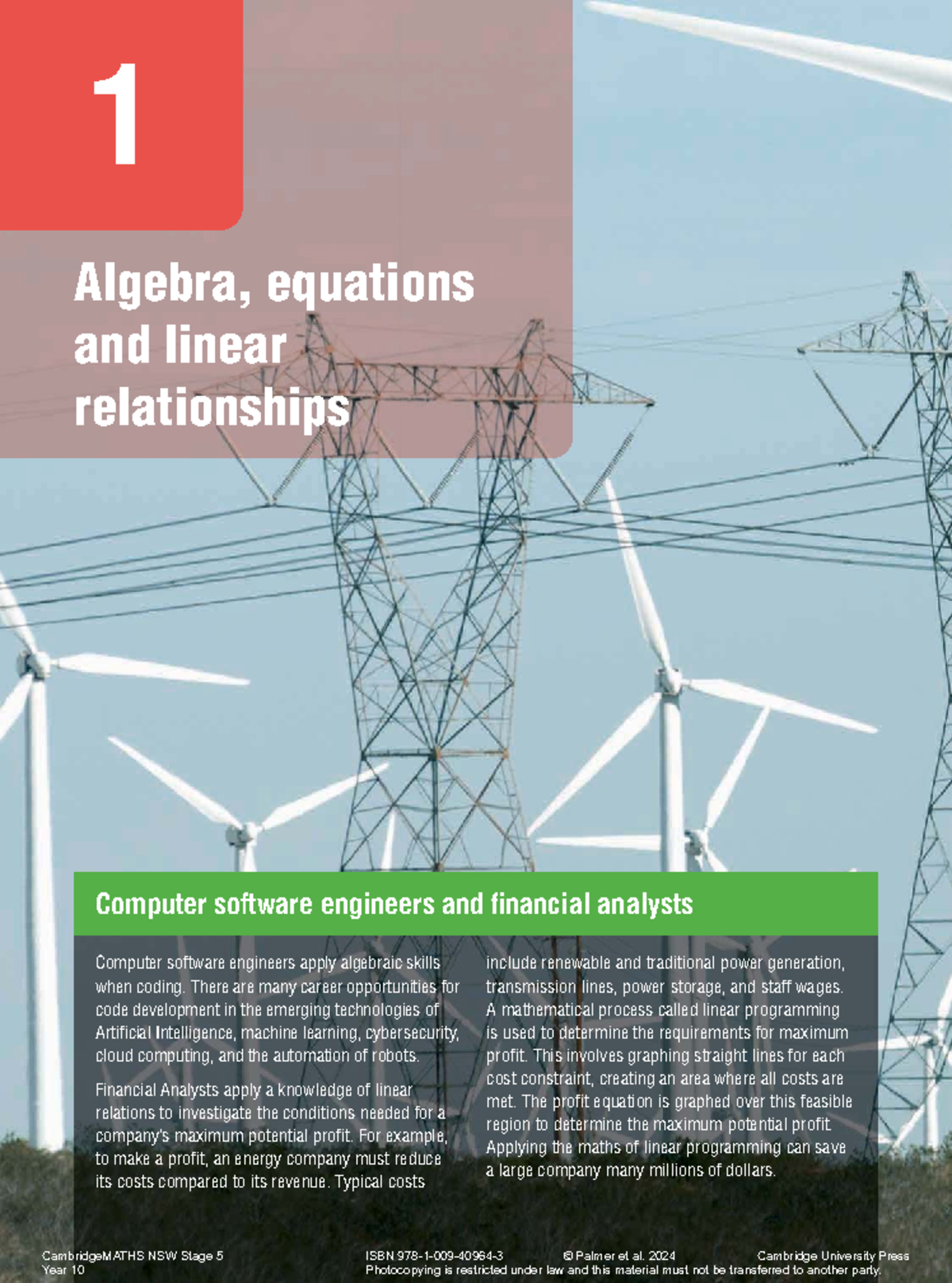 1

Algebra, equations and linear relationships

Computer software engineers and financial analysts

Computer software engineers apply algebraic skills when coding. There are many career opportunities for code development in the emerging technologies of Artificial Intelligence, machine learning, cybersecurity, cloud computing, and the automation of robots.

Financial Analysts apply a knowledge of linear relations to investigate the conditions needed for a company's maximum potential profit. For example, to make a profit, an energy company must reduce its costs compared to its revenue. Typical costs include renewable and traditional power generation, transmission lines, power storage, and staff wages. A mathematical process called linear programming is used to determine the requirements for maximum profit. This involves graphing straight lines for each cost constraint, creating an area where all costs are met. The profit equation is graphed over this feasible region to determine the maximum potential profit. Applying the maths of linear programming can save a large company many millions of dollars.

CambridgeMATHS NSW Stage 5 Year 10
ISBN 978-1-009-40964-3 © Palmer et al. 2024 Cambridge University Press
Photocopying is restricted under law and this material must not be transferred to another party.